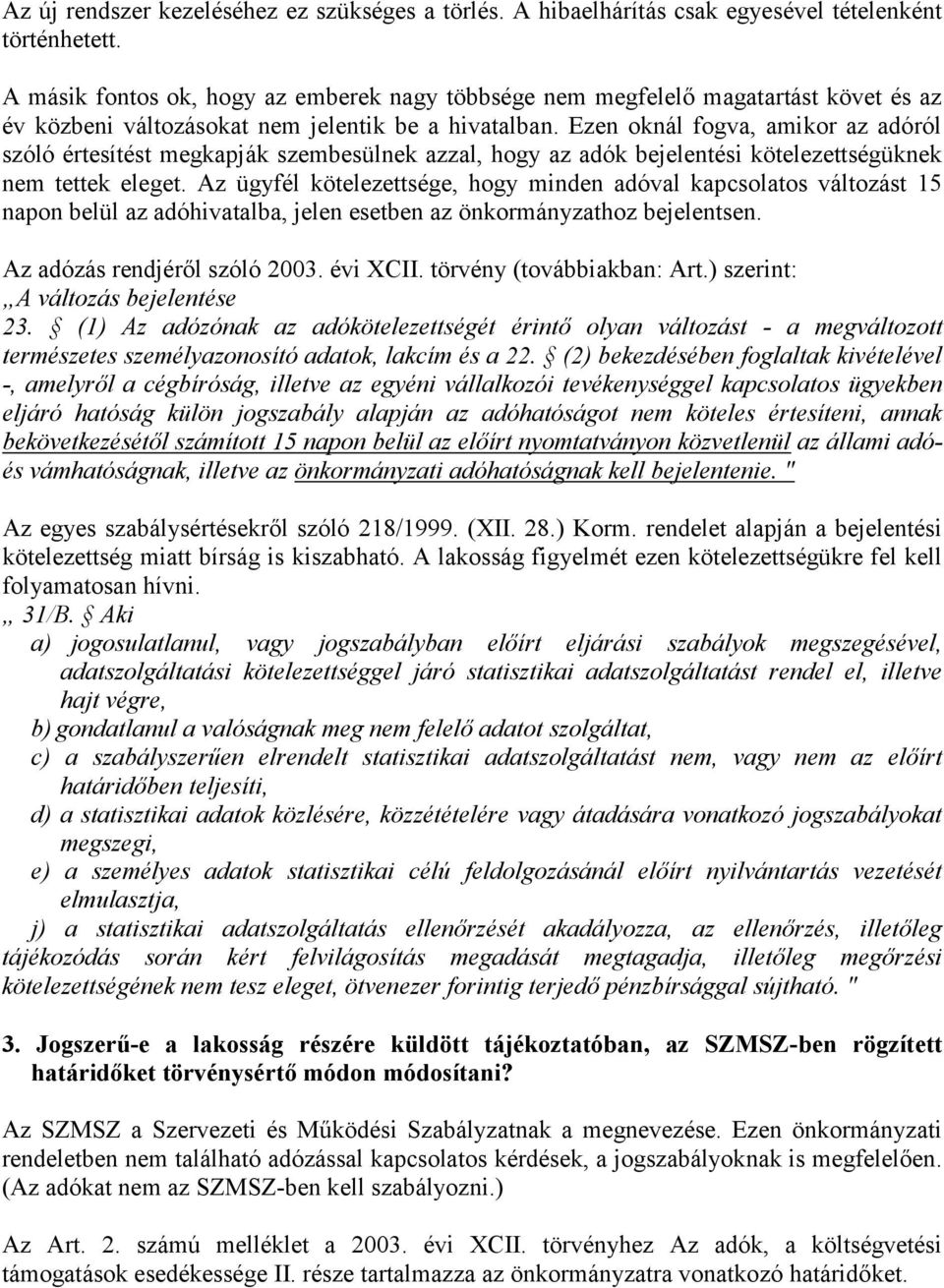 Az új rendszer kezeléséhez ez szükséges a törlés. A hibaelhárítás csak egyesével tételenként történhetett.

A másik fontos ok, hogy az emberek nagy többsége nem megfelelő magatartást követ és az év közbeni változásokat nem jelentik be a hivatalban. Ezen oknál fogva, amikor az adóról szóló értesítést megkapják szembesülnek azzal, hogy az adók bejelentési kötelezettségüknek nem tettek eleget. Az ügyfél kötelezettsége, hogy minden adóval kapcsolatos változást 15 napon belül az adóhivatalba, jelen esetben az önkormányzathoz bejelentsen.

Az adózás rendjéről szóló 2003. évi XCII. törvény (továbbiakban: Art.) szerint:
„A változás bejelentése
23. § (1) Az adózónak az adókötelezettségét érintő olyan változást - a megváltozott természetes személyazonosító adatok, lakcím és a 22. § (2) bekezdésében foglaltak kivételével -, amelyről a cégbíróság, illetve az egyéni vállalkozói tevékenységgel kapcsolatos ügyekben eljáró hatóság külön jogszabály alapján az adóhatóságot nem köteles értesíteni, annak bekövetkezésétől számított 15 napon belül az előírt nyomtatványon közvetlenül az állami adó- és vámhatóságnak, illetve az önkormányzati adóhatóságnak kell bejelentenie. "

Az egyes szabálysértésekről szóló 218/1999. (XII. 28.) Korm. rendelet alapján a bejelentési kötelezettség miatt bírság is kiszabható. A lakosság figyelmét ezen kötelezettségükre fel kell folyamatosan hívni.
„ 31/B. § Aki
a) jogosulatlanul, vagy jogszabályban előírt eljárási szabályok megszegésével, adatszolgáltatási kötelezettséggel járó statisztikai adatszolgáltatást rendel el, illetve hajt végre,
b) gondatlanul a valóságnak meg nem felelő adatot szolgáltat,
c) a szabályszerűen elrendelt statisztikai adatszolgáltatást nem, vagy nem az előírt határidőben teljesíti,
d) a statisztikai adatok közlésére, közzétételére vagy átadására vonatkozó jogszabályokat megszegi,
e) a személyes adatok statisztikai célú feldolgozásánál előírt nyilvántartás vezetését elmulasztja,
j) a statisztikai adatszolgáltatás ellenőrzését akadályozza, az ellenőrzés, illetőleg tájékozódás során kért felvilágosítás megadását megtagadja, illetőleg megőrzési kötelezettségének nem tesz eleget, ötvenezer forintig terjedő pénzbírsággal sújtható. "

3. Jogszerű-e a lakosság részére küldött tájékoztatóban, az SZMSZ-ben rögzített határidőket törvénysértő módon módosítani?

Az SZMSZ a Szervezeti és Működési Szabályzatnak a megnevezése. Ezen önkormányzati rendeletben nem található adózással kapcsolatos kérdések, a jogszabályoknak is megfelelően. (Az adókat nem az SZMSZ-ben kell szabályozni.)

Az Art. 2. számú melléklet a 2003. évi XCII. törvényhez Az adók, a költségvetési támogatások esedékessége II. része tartalmazza az önkormányzatra vonatkozó határidőket.